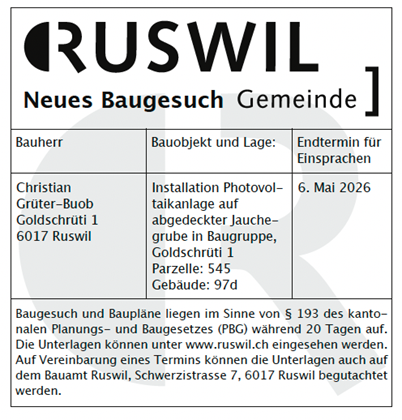 RUSWIL

Neues Baugesuch Gemeinde

| Bauherr | Bauobjekt und Lage: | Endtermin für Einsprachen |
|---|---|---|
| Christian Grüter-Buob Goldschrüti 1 6017 Ruswil | Installation Photovoltaikanlage auf abgedeckter Jauchegrube in Baugruppe, Goldschrüti 1 Parzelle: 545 Gebäude: 97d | 6. Mai 2026 |

Baugesuch und Baupläne liegen im Sinne von § 193 des kantonalen Planungs- und Baugesetzes (PBG) während 20 Tagen auf. Die Unterlagen können unter www.ruswil.ch eingesehen werden. Auf Vereinbarung eines Termins können die Unterlagen auch auf dem Bauamt Ruswil, Schwerzistrasse 7, 6017 Ruswil begutachtet werden.